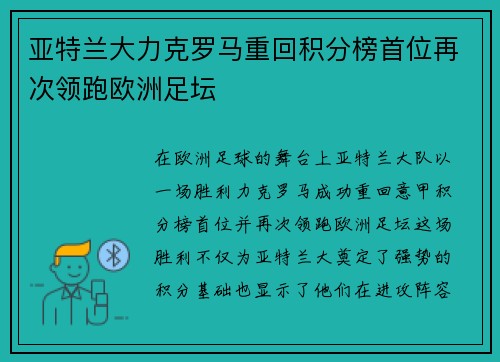 亚特兰大力克罗马重回积分榜首位再次领跑欧洲足坛

在欧洲足球的舞台上亚特兰大队以一场胜利力克罗马成功重回意甲积分榜首位并再次领跑欧洲足坛这场胜利不仅为亚特兰大奠定了强势的积分基础也显示了他们在进攻阵容